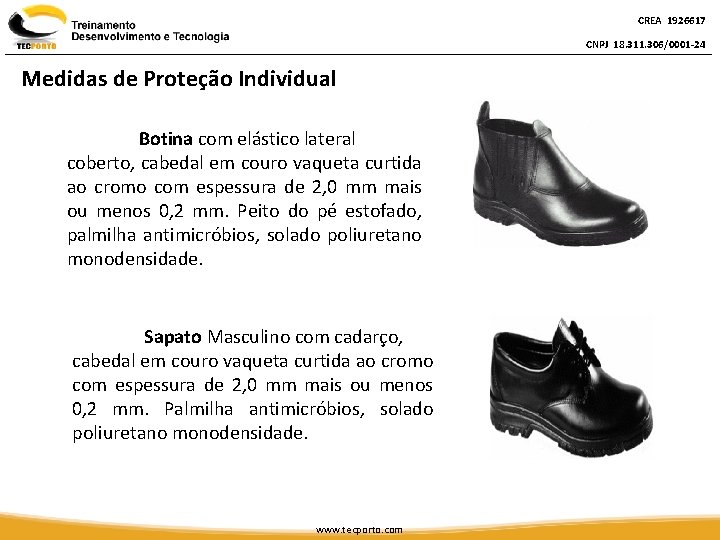 TECPORTO
Treinamento
Desenvolvimento e Tecnologia

CREA 1926617
CNPJ 18.311.306/0001-24

Medidas de Proteção Individual

Botina com elástico lateral coberto, cabedal em couro vaqueta curtida ao cromo com espessura de 2,0 mm mais ou menos 0,2 mm. Peito do pé estofado, palmilha antimicróbios, solado poliuretano monodensidade.

Sapato Masculino com cadarço, cabedal em couro vaqueta curtida ao cromo com espessura de 2,0 mm mais ou menos 0,2 mm. Palmilha antimicróbios, solado poliuretano monodensidade.

www.tecporto.com